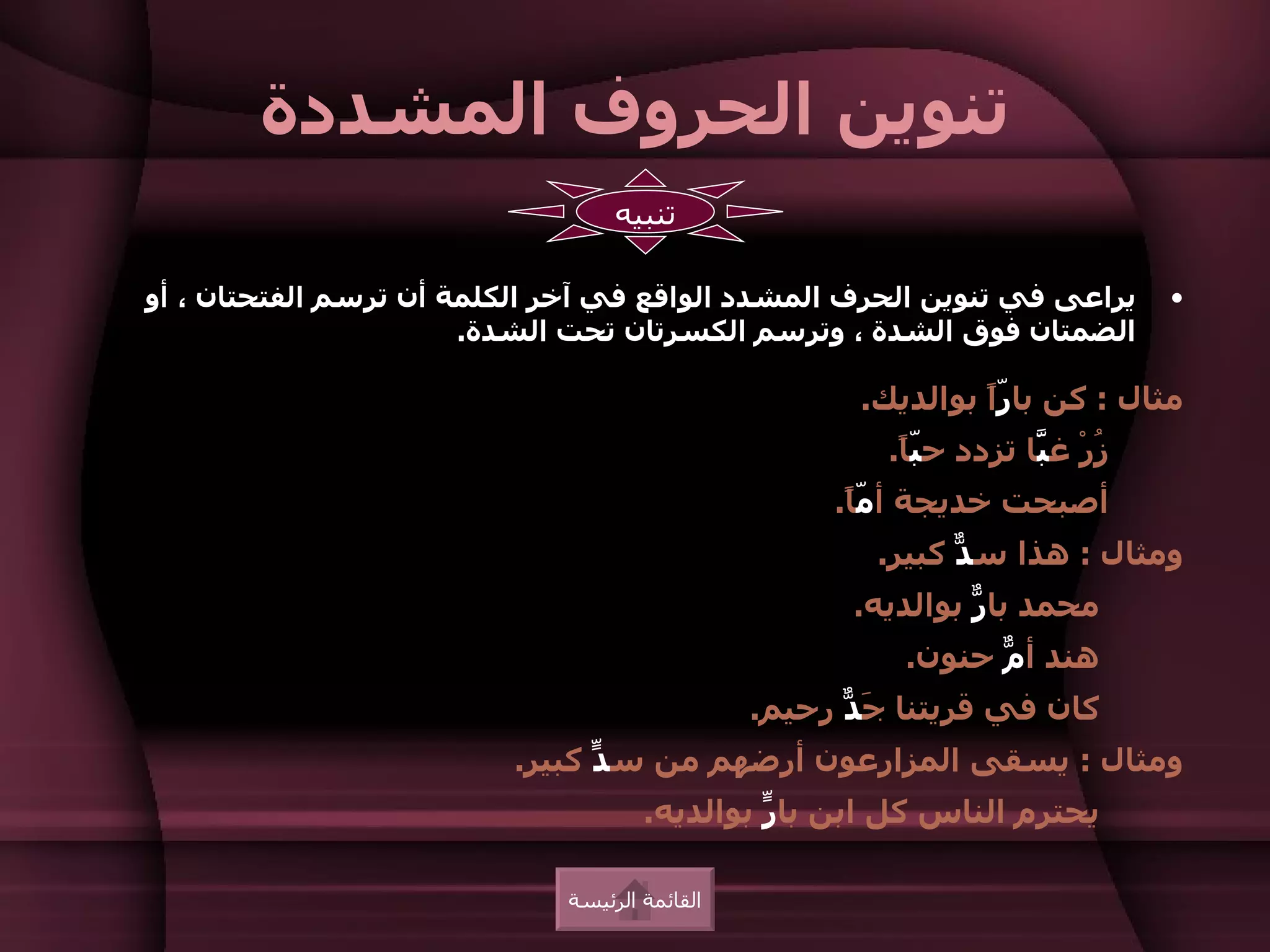 تنوين الحروف المشددة

تنبيه

• يراعى في تنوين الحرف المشدد الواقع في آخر الكلمة أن ترسم الفتحتان ، أو الضمتان فوق الشدة ، وترسم الكسرتان تحت الشدة.

مثال : كن بارّاً بوالديك.

زُرْ غبًّا تزدد حبّاً.

أصبحت خديجة أمّاً.

ومثال : هذا سدٌّ كبير.

محمد بارٌّ بوالديه.

هند أمٌّ حنون.

كان في قريتنا جَدٌّ رحيم.

ومثال : يسقى المزارعون أرضهم من سدٍّ كبير.

يحترم الناس كل ابن بارٍّ بوالديه.

القائمة الرئيسة